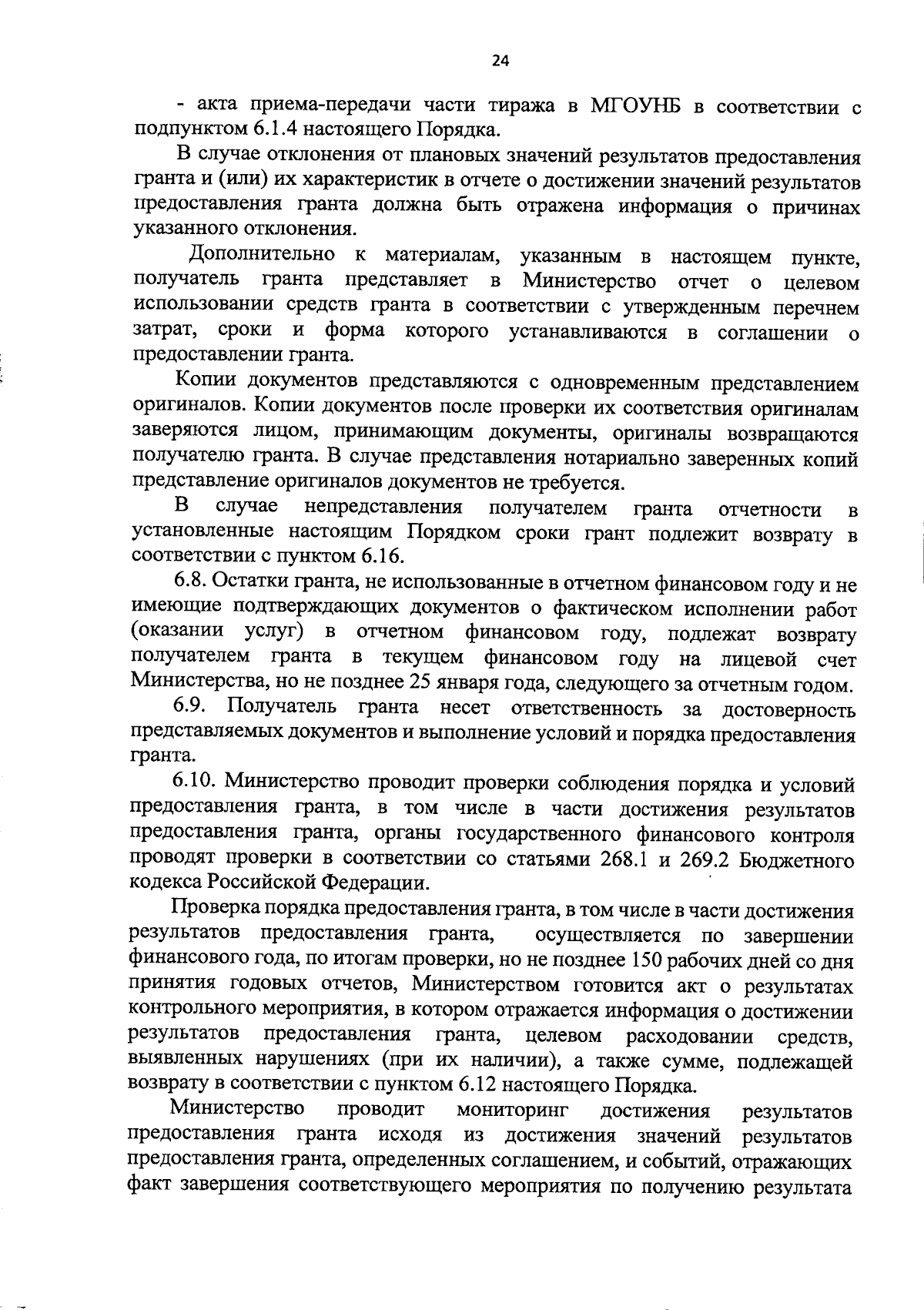 24

- акта приема-передачи части тиража в МГОУНБ в соответствии с подпунктом 6.1.4 настоящего Порядка.

В случае отклонения от плановых значений результатов предоставления гранта и (или) их характеристик в отчете о достижении значений результатов предоставления гранта должна быть отражена информация о причинах указанного отклонения.

Дополнительно к материалам, указанным в настоящем пункте, получатель гранта представляет в Министерство отчет о целевом использовании средств гранта в соответствии с утвержденным перечнем затрат, сроки и форма которого устанавливаются в соглашении о предоставлении гранта.

Копии документов представляются с одновременным представлением оригиналов. Копии документов после проверки их соответствия оригиналам заверяются лицом, принимающим документы, оригиналы возвращаются получателю гранта. В случае представления нотариально заверенных копий представление оригиналов документов не требуется.

В случае непредставления получателем гранта отчетности в установленные настоящим Порядком сроки грант подлежит возврату в соответствии с пунктом 6.16.

6.8. Остатки гранта, не использованные в отчетном финансовом году и не имеющие подтверждающих документов о фактическом исполнении работ (оказании услуг) в отчетном финансовом году, подлежат возврату получателем гранта в текущем финансовом году на лицевой счет Министерства, но не позднее 25 января года, следующего за отчетным годом.

6.9. Получатель гранта несет ответственность за достоверность представляемых документов и выполнение условий и порядка предоставления гранта.

6.10. Министерство проводит проверки соблюдения порядка и условий предоставления гранта, в том числе в части достижения результатов предоставления гранта, органы государственного финансового контроля проводят проверки в соответствии со статьями 268.1 и 269.2 Бюджетного кодекса Российской Федерации.

Проверка порядка предоставления гранта, в том числе в части достижения результатов предоставления гранта, осуществляется по завершении финансового года, по итогам проверки, но не позднее 150 рабочих дней со дня принятия годовых отчетов, Министерством готовится акт о результатах контрольного мероприятия, в котором отражается информация о достижении результатов предоставления гранта, целевом расходовании средств, выявленных нарушениях (при их наличии), а также сумме, подлежащей возврату в соответствии с пунктом 6.12 настоящего Порядка.

Министерство проводит мониторинг достижения результатов предоставления гранта исходя из достижения значений результатов предоставления гранта, определенных соглашением, и событий, отражающих факт завершения соответствующего мероприятия по получению результата